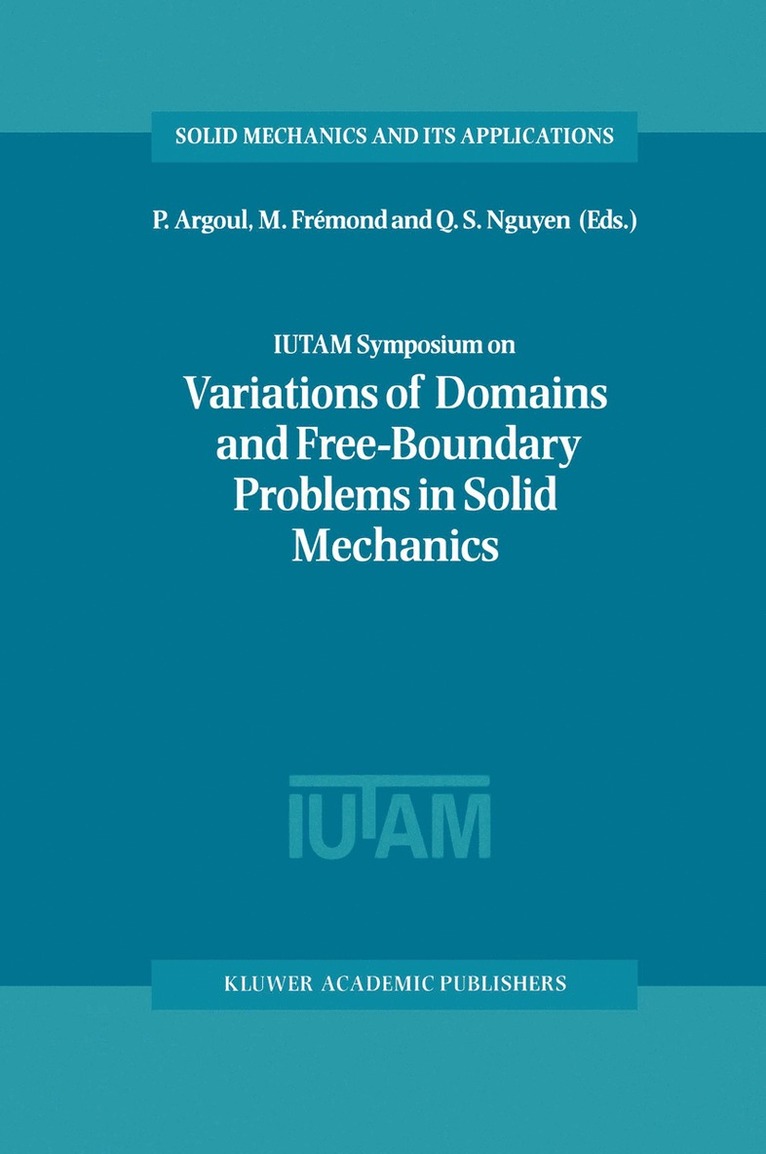 SOLID MECHANICS AND ITS APPLICATIONS

P. Argoul, M. Frémond and Q. S. Nguyen (Eds.)

IUTAM Symposium on

Variations of Domains and Free-Boundary Problems in Solid Mechanics

IUTAM

KLUWER ACADEMIC PUBLISHERS